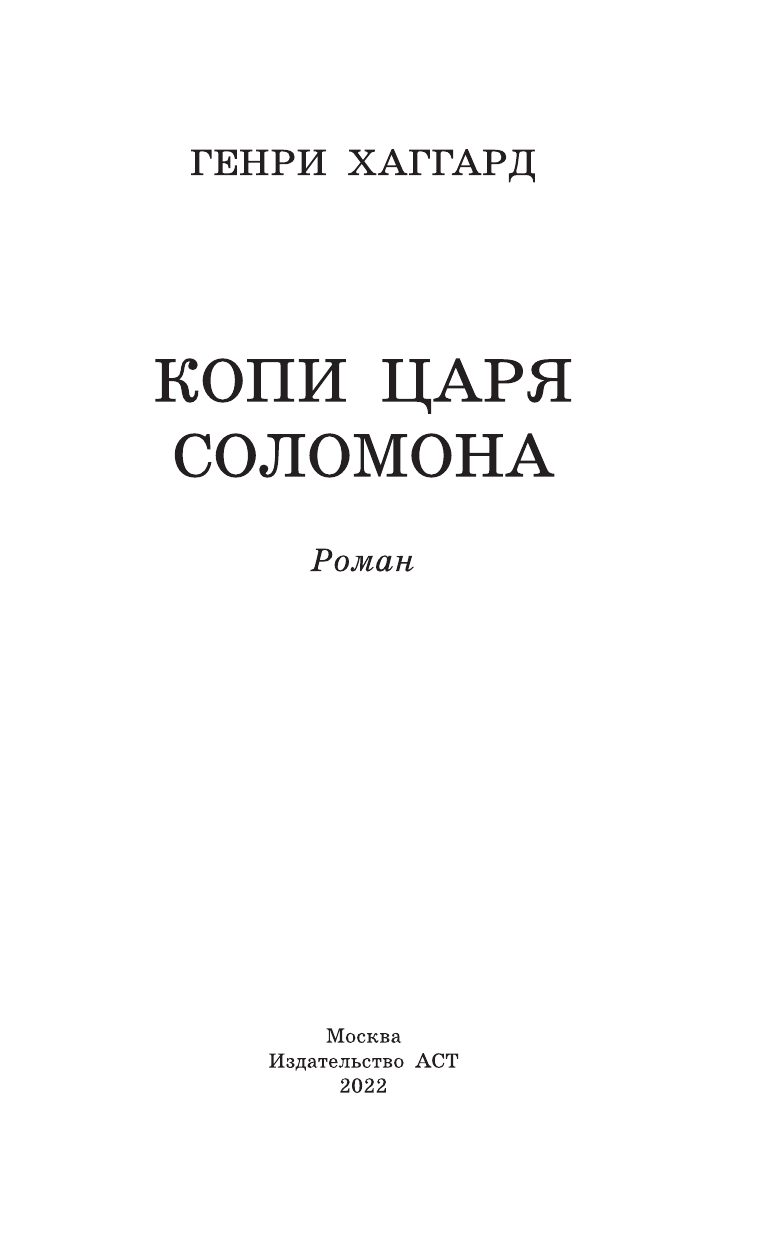 ГЕНРИ ХАГГАРД

КОПИ ЦАРЯ СОЛОМОНА

Роман

Москва
Издательство АСТ
2022